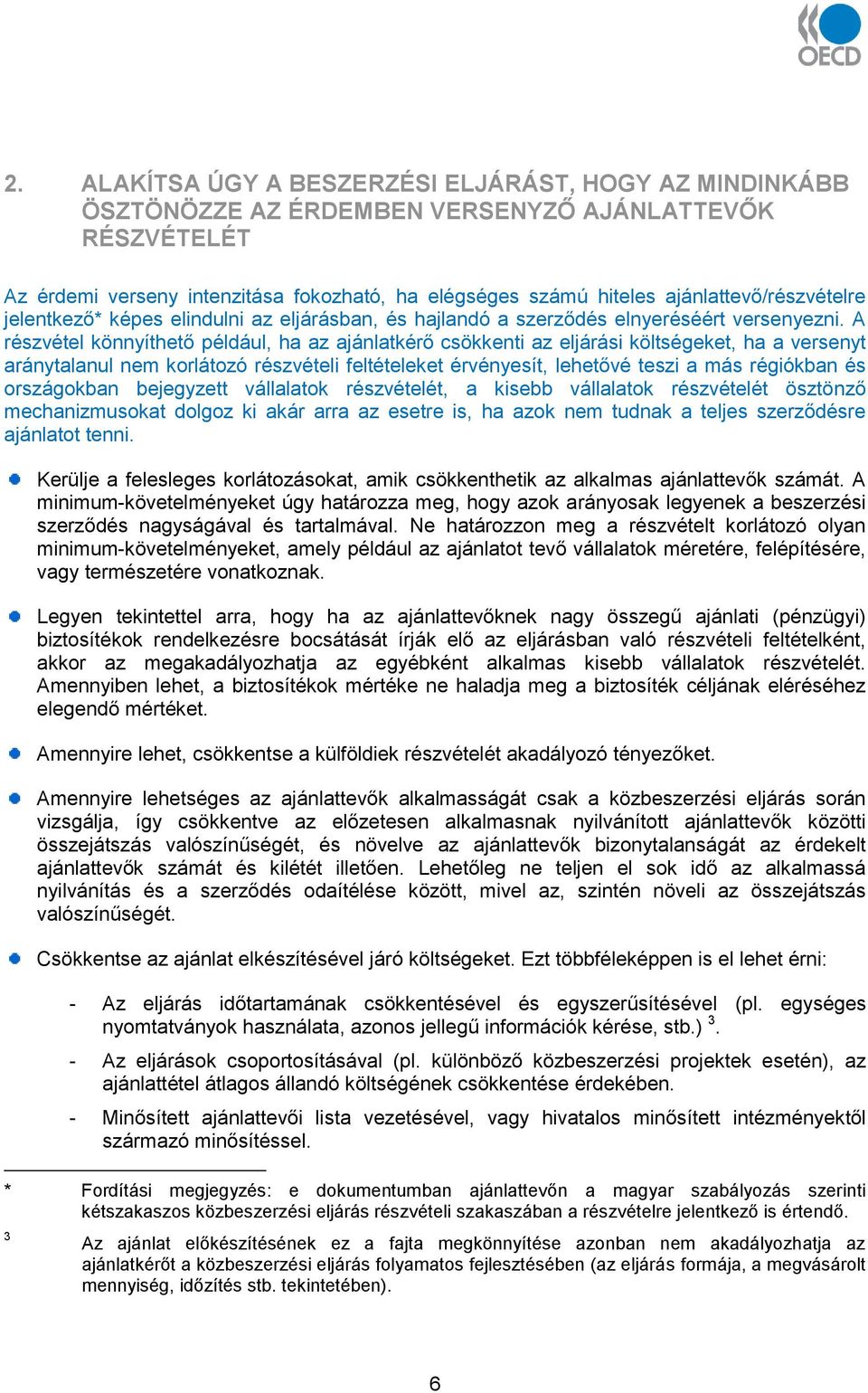 OECD

2. ALAKÍTSA ÚGY A BESZERZÉSI ELJÁRÁST, HOGY AZ MINDINKÁBB ÖSZTÖNÖZZE AZ ÉRDEMBEN VERSENYZŐ AJÁNLATTEVŐK RÉSZVÉTELÉT

Az érdemi verseny intenzitása fokozható, ha elégséges számú hiteles ajánlattevő/részvételre jelentkező* képes elindulni az eljárásban, és hajlandó a szerződés elnyeréséért versenyezni. A részvétel könnyíthető például, ha az ajánlatkérő csökkenti az eljárási költségeket, ha a versenyt aránytalanul nem korlátozó részvételi feltételeket érvényesít, lehetővé teszi a más régiókban és országokban bejegyzett vállalatok részvételét, a kisebb vállalatok részvételét ösztönző mechanizmusokat dolgoz ki akár arra az esetre is, ha azok nem tudnak a teljes szerződésre ajánlatot tenni.

Kerülje a felesleges korlátozásokat, amik csökkenthetik az alkalmas ajánlattevők számát. A minimum-követelményeket úgy határozza meg, hogy azok arányosak legyenek a beszerzési szerződés nagyságával és tartalmával. Ne határozzon meg a részvételt korlátozó olyan minimum-követelményeket, amely például az ajánlatot tevő vállalatok méretére, felépítésére, vagy természetére vonatkoznak.

Legyen tekintettel arra, hogy ha az ajánlattevőknek nagy összegű ajánlati (pénzügyi) biztosítékok rendelkezésre bocsátását írják elő az eljárásban való részvételi feltételként, akkor az megakadályozhatja az egyébként alkalmas kisebb vállalatok részvételét. Amennyiben lehet, a biztosítékok mértéke ne haladja meg a biztosíték céljának eléréséhez elegendő mértéket.

Amennyire lehet, csökkentse a külföldiek részvételét akadályozó tényezőket.

Amennyire lehetséges az ajánlattevők alkalmasságát csak a közbeszerzési eljárás során vizsgálja, így csökkentve az előzetesen alkalmasnak nyilvánított ajánlattevők közötti összejátszás valószínűségét, és növelve az ajánlattevők bizonytalanságát az érdekelt ajánlattevők számát és kilétét illetően. Lehetőleg ne teljen el sok idő az alkalmassá nyilvánítás és a szerződés odaítélése között, mivel az, szintén növeli az összejátszás valószínűségét.

Csökkentse az ajánlat elkészítésével járó költségeket. Ezt többféleképpen is el lehet érni:

- Az eljárás időtartamának csökkentésével és egyszerűsítésével (pl. egységes nyomtatványok használata, azonos jellegű információk kérése, stb.) $^3$.

- Az eljárások csoportosításával (pl. különböző közbeszerzési projektek esetén), az ajánlattétel átlagos állandó költségének csökkentése érdekében.

- Minősített ajánlattevői lista vezetésével, vagy hivatalos minősített intézményektől származó minősítéssel.

* Fordítási megjegyzés: e dokumentumban ajánlattevőn a magyar szabályozás szerinti kétszakaszos közbeszerzési eljárás részvételi szakaszában a részvételre jelentkező is értendő.

3 Az ajánlat előkészítésének ez a fajta megkönnyítése azonban nem akadályozhatja az ajánlatkérőt a közbeszerzési eljárás folyamatos fejlesztésében (az eljárás formája, a megvásárolt mennyiség, időzítés stb. tekintetében).

6